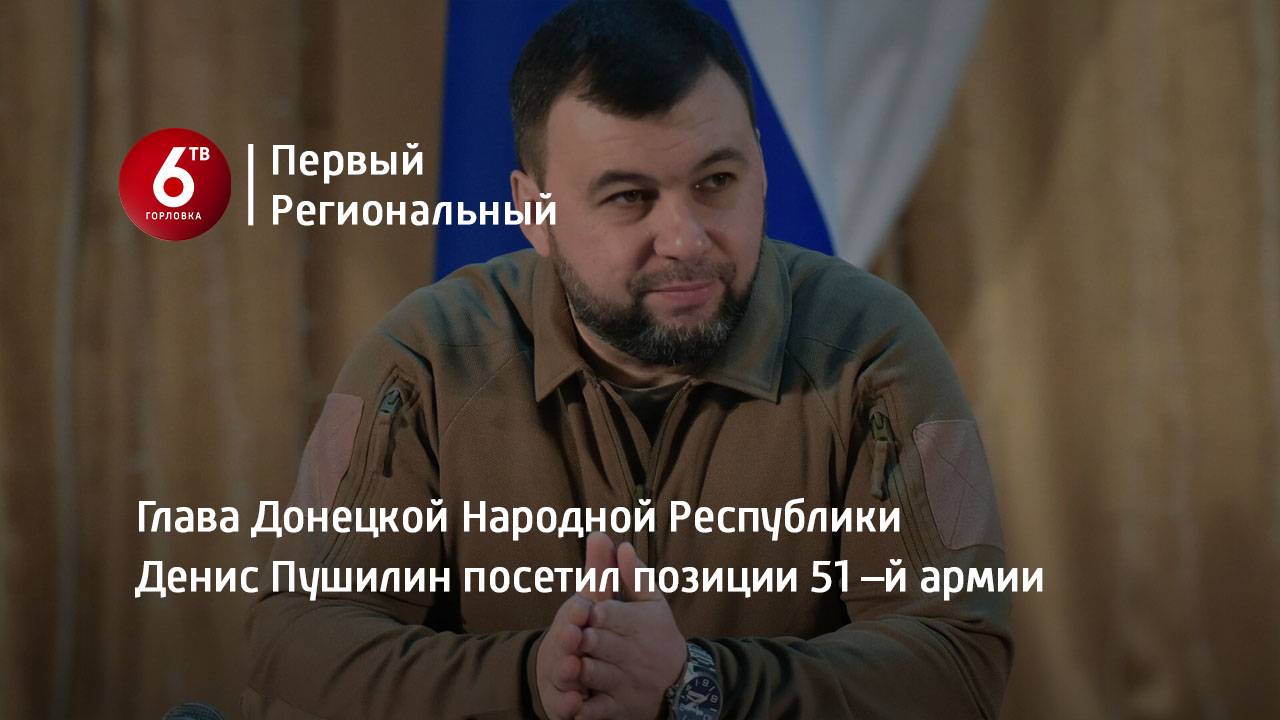 6 ТВ ГОРЛОВКА

Первый Региональный

Глава Донецкой Народной Республики Денис Пушилин посетил позиции 51 –й армии